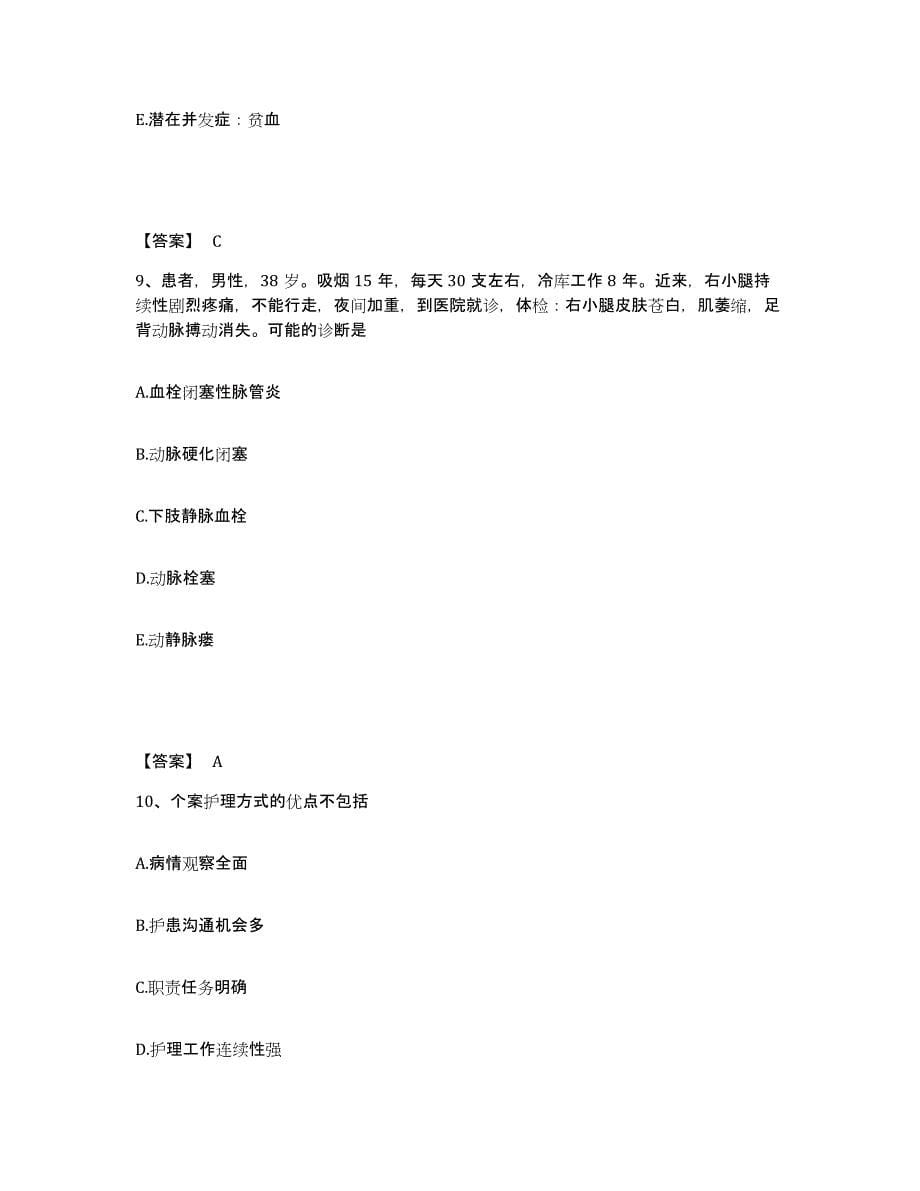 E.潜在并发症：贫血

【答案】 C

9、患者，男性，38 岁。吸烟 15 年，每天 30 支左右，冷库工作 8 年。近来，右小腿持续性剧烈疼痛，不能行走，夜间加重，到医院就诊，体检：右小腿皮肤苍白，肌萎缩，足背动脉搏动消失。可能的诊断是

A.血栓闭塞性脉管炎

B.动脉硬化闭塞

C.下肢静脉血栓

D.动脉栓塞

E.动静脉瘘

【答案】 A

10、个案护理方式的优点不包括

A.病情观察全面

B.护患沟通机会多

C.职责任务明确

D.护理工作连续性强